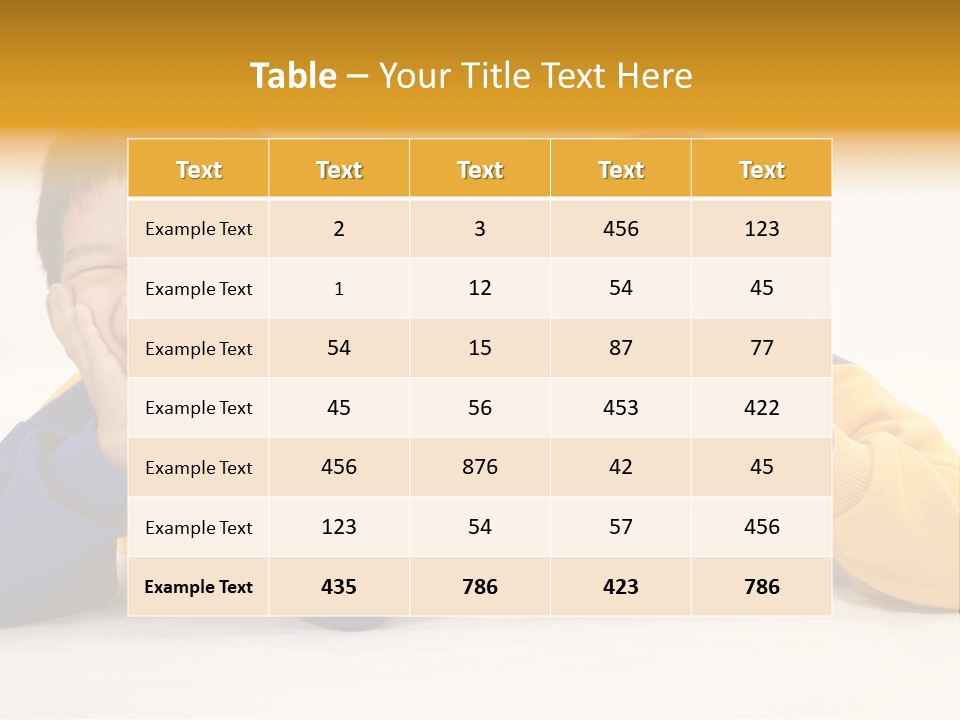 Table – Your Title Text Here

| Text | Text | Text | Text | Text |
|---|---|---|---|---|
| Example Text | 2 | 3 | 456 | 123 |
| Example Text | 1 | 12 | 54 | 45 |
| Example Text | 54 | 15 | 87 | 77 |
| Example Text | 45 | 56 | 453 | 422 |
| Example Text | 456 | 876 | 42 | 45 |
| Example Text | 123 | 54 | 57 | 456 |
| Example Text | 435 | 786 | 423 | 786 |